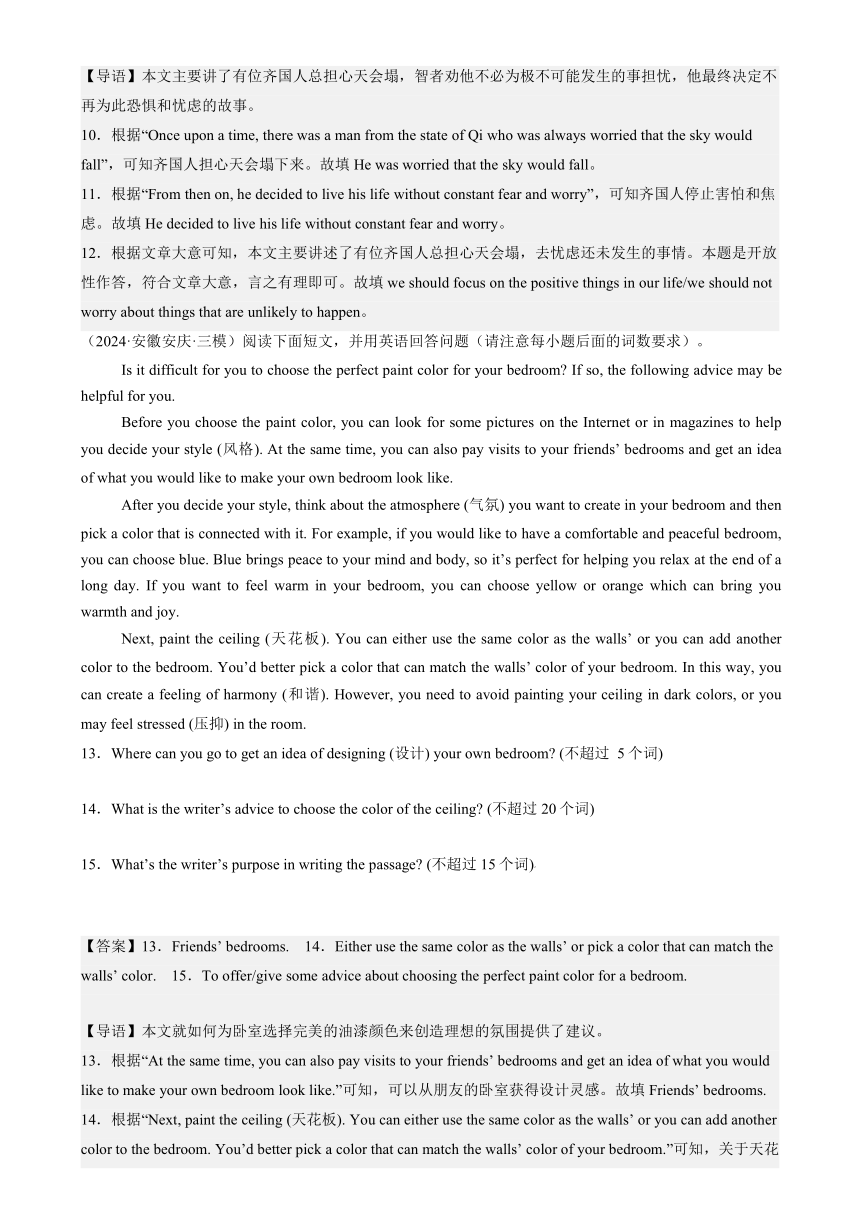 【导语】本文主要讲了有位齐国人总担心天会塌，智者劝他不必为极不可能发生的事担忧，他最终决定不再为此恐惧和忧虑的故事。

10．根据“Once upon a time, there was a man from the state of Qi who was always worried that the sky would fall”，可知齐国人担心天会塌下来。故填 He was worried that the sky would fall。

11．根据“From then on, he decided to live his life without constant fear and worry”，可知齐国人停止害怕和焦虑。故填 He decided to live his life without constant fear and worry。

12．根据文章大意可知，本文主要讲述了有位齐国人总担心天会塌，去忧虑还未发生的事情。本题是开放性作答，符合文章大意，言之有理即可。故填 we should focus on the positive things in our life/we should not worry about things that are unlikely to happen。

（2024·安徽安庆·三模）阅读下面短文，并用英语回答问题（请注意每小题后面的词数要求）。

Is it difficult for you to choose the perfect paint color for your bedroom? If so, the following advice may be helpful for you.

Before you choose the paint color, you can look for some pictures on the Internet or in magazines to help you decide your style (风格). At the same time, you can also pay visits to your friends’ bedrooms and get an idea of what you would like to make your own bedroom look like.

After you decide your style, think about the atmosphere (气氛) you want to create in your bedroom and then pick a color that is connected with it. For example, if you would like to have a comfortable and peaceful bedroom, you can choose blue. Blue brings peace to your mind and body, so it’s perfect for helping you relax at the end of a long day. If you want to feel warm in your bedroom, you can choose yellow or orange which can bring you warmth and joy.

Next, paint the ceiling (天花板). You can either use the same color as the walls’ or you can add another color to the bedroom. You’d better pick a color that can match the walls’ color of your bedroom. In this way, you can create a feeling of harmony (和谐). However, you need to avoid painting your ceiling in dark colors, or you may feel stressed (压抑) in the room.

13．Where can you go to get an idea of designing (设计) your own bedroom? (不超过 5 个词)

14．What is the writer’s advice to choose the color of the ceiling? (不超过 20 个词)

15．What’s the writer’s purpose in writing the passage? (不超过 15 个词)

【答案】13．Friends’ bedrooms.　14．Either use the same color as the walls’ or pick a color that can match the walls’ color.　15．To offer/give some advice about choosing the perfect paint color for a bedroom.

【导语】本文就如何为卧室选择完美的油漆颜色来创造理想的氛围提供了建议。

13．根据“At the same time, you can also pay visits to your friends’ bedrooms and get an idea of what you would like to make your own bedroom look like.”可知，可以从朋友的卧室获得设计灵感。故填 Friends’ bedrooms.

14．根据“Next, paint the ceiling (天花板). You can either use the same color as the walls’ or you can add another color to the bedroom. You’d better pick a color that can match the walls’ color of your bedroom.”可知，关于天花